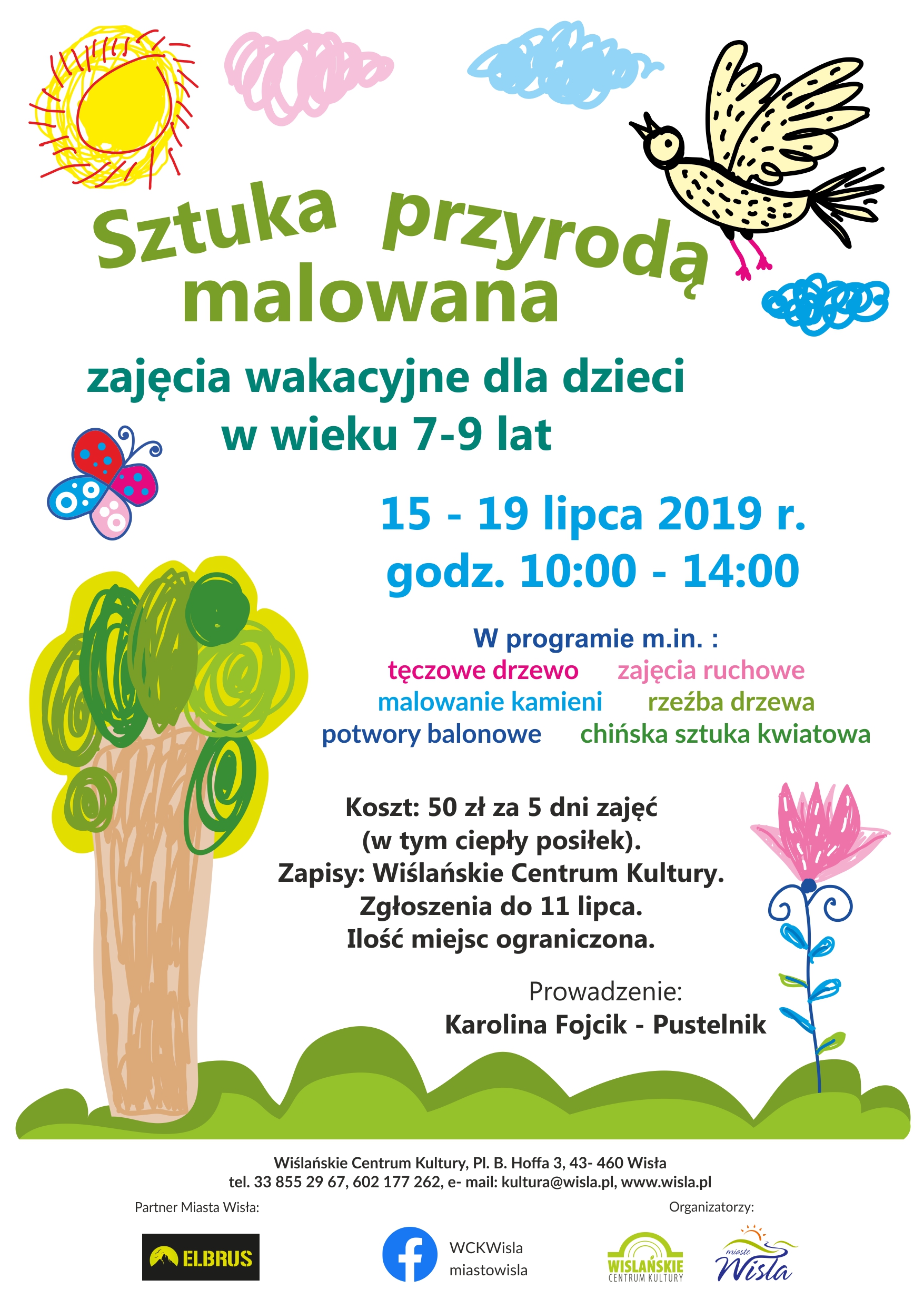 Sztuka przyrodą malowana

zajęcia wakacyjne dla dzieci w wieku 7-9 lat

15 - 19 lipca 2019 r.
godz. 10:00 - 14:00

W programie m.in. :
tęczowe drzewo zajęcia ruchowe
malowanie kamieni rzeźba drzewa
potwory balonowe chińska sztuka kwiatowa

Koszt: 50 zł za 5 dni zajęć (w tym ciepły posiłek).
Zapisy: Wiślańskie Centrum Kultury.
Zgłoszenia do 11 lipca.
Ilość miejsc ograniczona.

Prowadzenie:
Karolina Fojcik - Pustelnik

Wiślańskie Centrum Kultury, Pl. B. Hoffa 3, 43- 460 Wisła
tel. 33 855 29 67, 602 177 262, e- mail: kultura@wisla.pl, www.wisla.pl

Partner Miasta Wisła:

ELBRUS

WCKWisla
miastowisla

Organizatorzy:

WIŚLAŃSKIE CENTRUM KULTURY

miasto Wisła